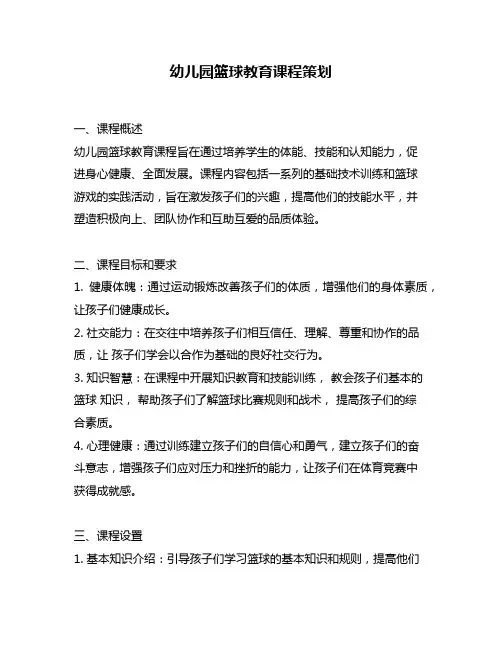 幼儿园篮球教育课程策划

一、课程概述

幼儿园篮球教育课程旨在通过培养学生的体能、技能和认知能力，促进身心健康、全面发展。课程内容包括一系列的基础技术训练和篮球游戏的实践活动，旨在激发孩子们的兴趣，提高他们的技能水平，并塑造积极向上、团队协作和互助互爱的品质体验。

二、课程目标和要求

1. 健康体魄：通过运动锻炼改善孩子们的体质，增强他们的身体素质，让孩子们健康成长。

2. 社交能力：在交往中培养孩子们相互信任、理解、尊重和协作的品质，让 孩子们学会以合作为基础的良好社交行为。

3. 知识智慧：在课程中开展知识教育和技能训练， 教会孩子们基本的篮球 知识， 帮助孩子们了解篮球比赛规则和战术， 提高孩子们的综合素质。

4. 心理健康：通过训练建立孩子们的自信心和勇气，建立孩子们的奋斗意志，增强孩子们应对压力和挫折的能力，让孩子们在体育竞赛中获得成就感。

三、课程设置

1. 基本知识介绍：引导孩子们学习篮球的基本知识和规则，提高他们